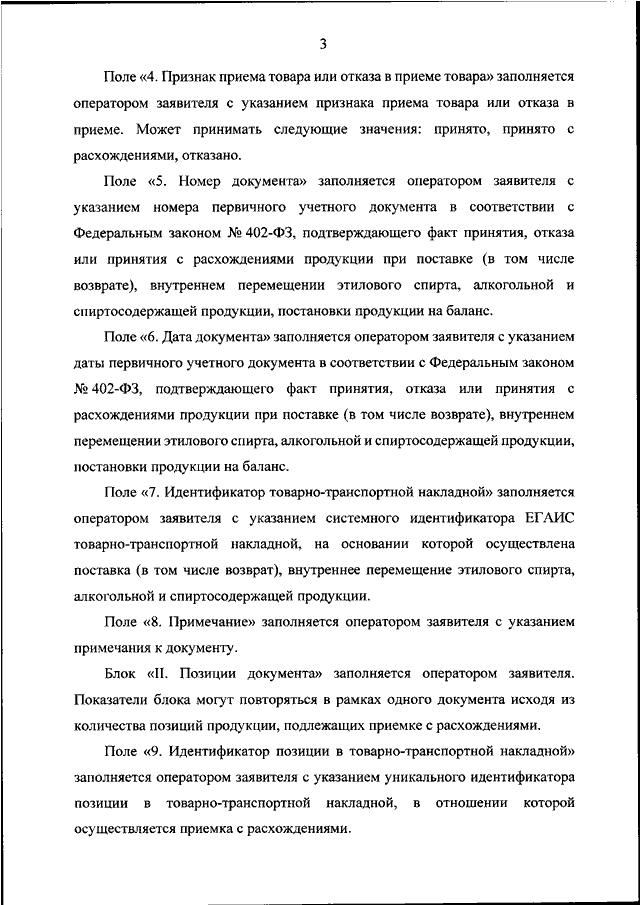 3

Поле «4. Признак приема товара или отказа в приеме товара» заполняется оператором заявителя с указанием признака приема товара или отказа в приеме. Может принимать следующие значения: принято, принято с расхождениями, отказано.

Поле «5. Номер документа» заполняется оператором заявителя с указанием номера первичного учетного документа в соответствии с Федеральным законом № 402-ФЗ, подтверждающего факт принятия, отказа или принятия с расхождениями продукции при поставке (в том числе возврате), внутреннем перемещении этилового спирта, алкогольной и спиртосодержащей продукции, постановки продукции на баланс.

Поле «6. Дата документа» заполняется оператором заявителя с указанием даты первичного учетного документа в соответствии с Федеральным законом № 402-ФЗ, подтверждающего факт принятия, отказа или принятия с расхождениями продукции при поставке (в том числе возврате), внутреннем перемещении этилового спирта, алкогольной и спиртосодержащей продукции, постановки продукции на баланс.

Поле «7. Идентификатор товарно-транспортной накладной» заполняется оператором заявителя с указанием системного идентификатора ЕГАИС товарно-транспортной накладной, на основании которой осуществлена поставка (в том числе возврат), внутреннее перемещение этилового спирта, алкогольной и спиртосодержащей продукции.

Поле «8. Примечание» заполняется оператором заявителя с указанием примечания к документу.

Блок «II. Позиции документа» заполняется оператором заявителя. Показатели блока могут повторяться в рамках одного документа исходя из количества позиций продукции, подлежащих приемке с расхождениями.

Поле «9. Идентификатор позиции в товарно-транспортной накладной» заполняется оператором заявителя с указанием уникального идентификатора позиции в товарно-транспортной накладной, в отношении которой осуществляется приемка с расхождениями.